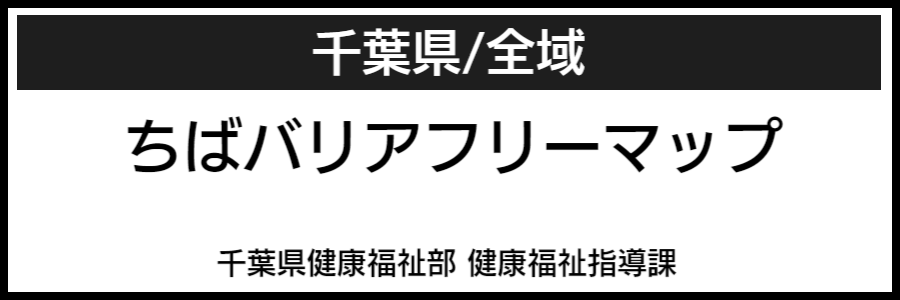 千葉県/全域

ちばバリアフリーマップ

千葉県健康福祉部 健康福祉指導課